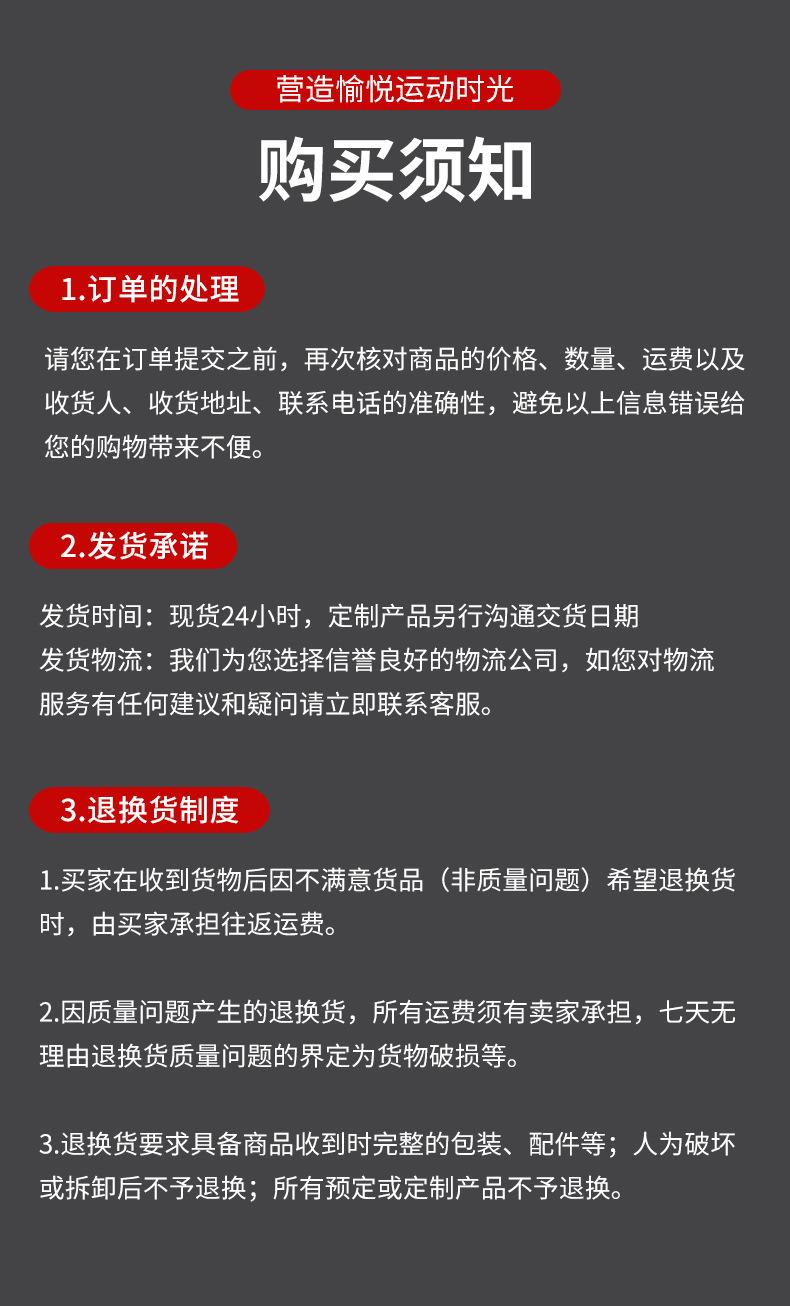 营造愉悦运动时光

购买须知

1.订单的处理

请您在订单提交之前，再次核对商品的价格、数量、运费以及收货人、收货地址、联系电话的准确性，避免以上信息错误给您的购物带来不便。

2.发货承诺

发货时间：现货24小时，定制产品另行沟通交货日期
发货物流：我们为您选择信誉良好的物流公司，如您对物流服务有任何建议和疑问请立即联系客服。

3.退换货制度

1.买家在收到货物后因不满意货品（非质量问题）希望退换货时，由买家承担往返运费。

2.因质量问题产生的退换货，所有运费须有卖家承担，七天无理由退换货质量问题的界定为货物破损等。

3.退换货要求具备商品收到时完整的包装、配件等；人为破坏或拆卸后不予退换；所有预定或定制产品不予退换。